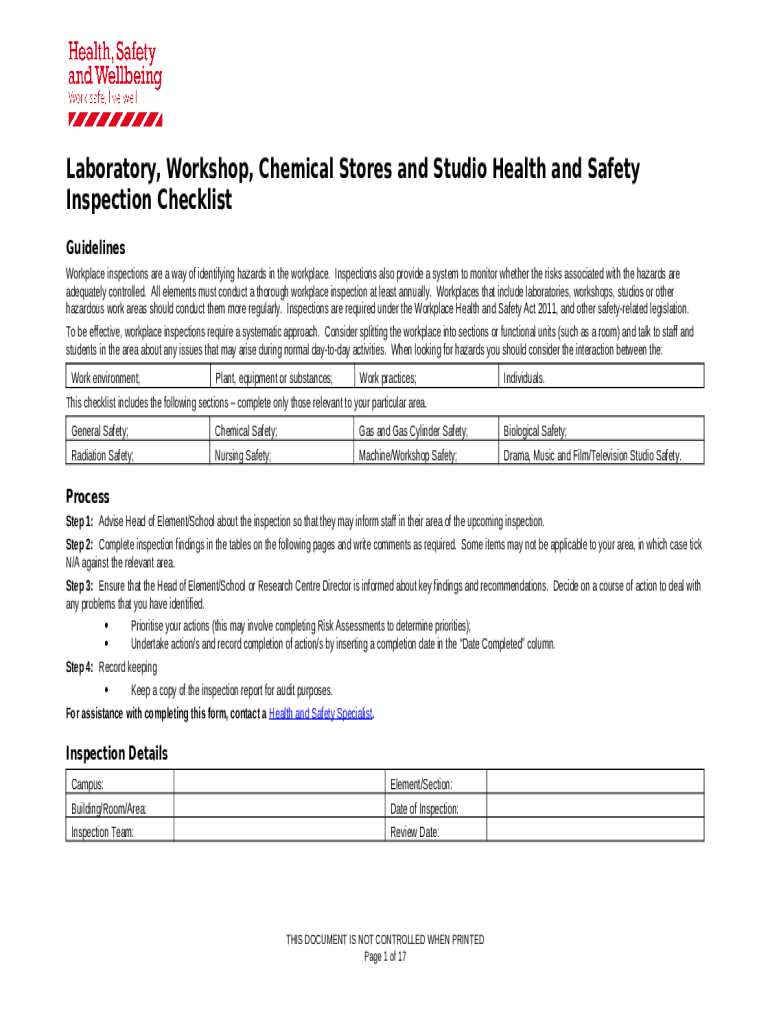 Health, Safety and Wellbeing
Work safe, live well

Laboratory, Workshop, Chemical Stores and Studio Health and Safety Inspection Checklist

Guidelines

Workplace inspections are a way of identifying hazards in the workplace. Inspections also provide a system to monitor whether the risks associated with the hazards are adequately controlled. All elements must conduct a thorough workplace inspection at least annually. Workplaces that include laboratories, workshops, studios or other hazardous work areas should conduct them more regularly. Inspections are required under the Workplace Health and Safety Act 2011, and other safety-related legislation.

To be effective, workplace inspections require a systematic approach. Consider splitting the workplace into sections or functional units (such as a room) and talk to staff and students in the area about any issues that may arise during normal day-to-day activities. When looking for hazards you should consider the interaction between the:

| Work environment; | Plant, equipment or substances; | Work practices; | Individuals. |
|---|---|---|---|

This checklist includes the following sections – complete only those relevant to your particular area.

| General Safety; | Chemical Safety; | Gas and Gas Cylinder Safety; | Biological Safety; |
|---|---|---|---|
| Radiation Safety; | Nursing Safety; | Machine/Workshop Safety; | Drama, Music and Film/Television Studio Safety. |

Process

Step 1: Advise Head of Element/School about the inspection so that they may inform staff in their area of the upcoming inspection.

Step 2: Complete inspection findings in the tables on the following pages and write comments as required. Some items may not be applicable to your area, in which case tick N/A against the relevant area.

Step 3: Ensure that the Head of Element/School or Research Centre Director is informed about key findings and recommendations. Decide on a course of action to deal with any problems that you have identified.
• Prioritise your actions (this may involve completing Risk Assessments to determine priorities);
• Undertake action/s and record completion of action/s by inserting a completion date in the "Date Completed" column.

Step 4: Record keeping
• Keep a copy of the inspection report for audit purposes.

For assistance with completing this form, contact a Health and Safety Specialist.

Inspection Details

| Campus: | | Element/Section: | |
|---|---|---|---|
| Building/Room/Area: | | Date of Inspection: | |
| Inspection Team: | | Review Date: | |

THIS DOCUMENT IS NOT CONTROLLED WHEN PRINTED
Page 1 of 17